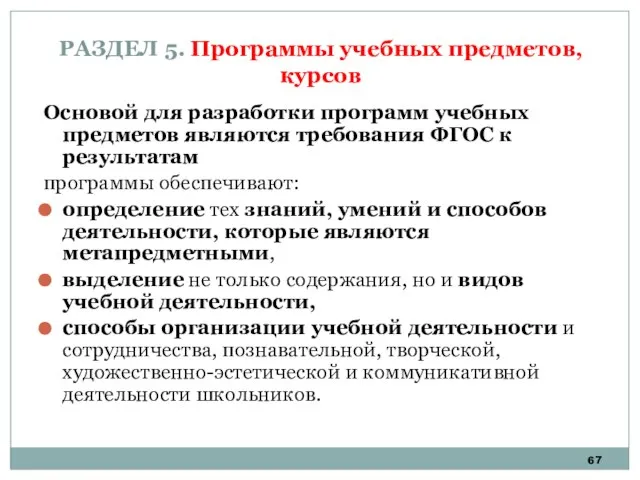 РАЗДЕЛ 5. Программы учебных предметов, курсов

Основой для разработки программ учебных предметов являются требования ФГОС к результатам

программы обеспечивают:

определение тех знаний, умений и способов деятельности, которые являются метапредметными,

выделение не только содержания, но и видов учебной деятельности,

способы организации учебной деятельности и сотрудничества, познавательной, творческой, художественно-эстетической и коммуникативной деятельности школьников.

67